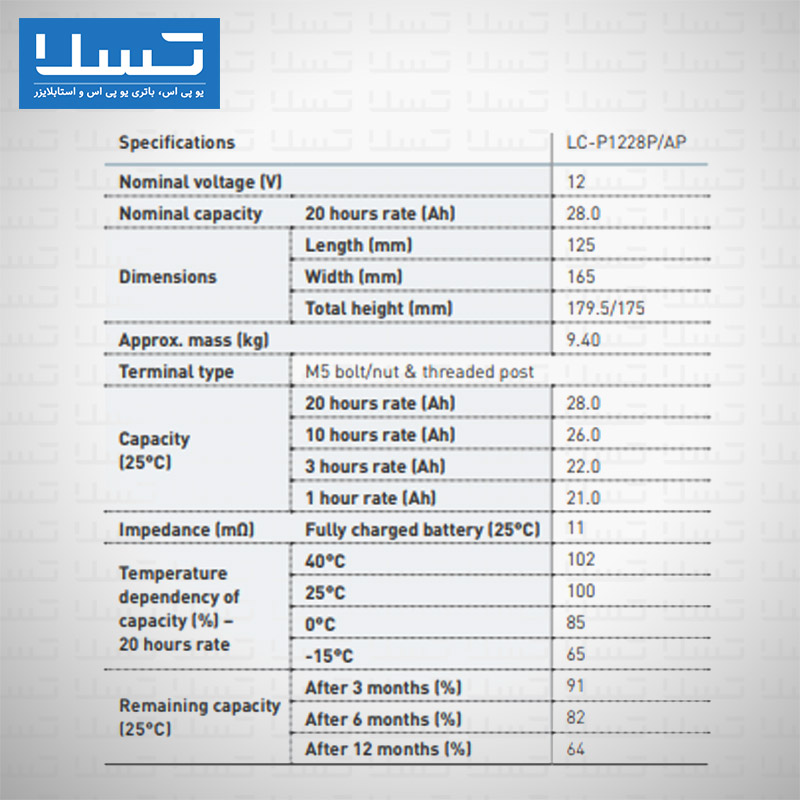 تسلا
یو پی اس، باتری یو پی اس و استابلایزر

| Specifications | | LC-P1228P/AP |
|---|---|---|
| Nominal voltage (V) | | 12 |
| Nominal capacity | 20 hours rate (Ah) | 28.0 |
| Dimensions | Length (mm) | 125 |
| | Width (mm) | 165 |
| | Total height (mm) | 179.5/175 |
| Approx. mass (kg) | | 9.40 |
| Terminal type | M5 bolt/nut & threaded post | |
| Capacity (25°C) | 20 hours rate (Ah) | 28.0 |
| | 10 hours rate (Ah) | 26.0 |
| | 3 hours rate (Ah) | 22.0 |
| | 1 hour rate (Ah) | 21.0 |
| Impedance (mΩ) | Fully charged battery (25°C) | 11 |
| Temperature dependency of capacity (%) – 20 hours rate | 40°C | 102 |
| | 25°C | 100 |
| | 0°C | 85 |
| | -15°C | 65 |
| Remaining capacity (25°C) | After 3 months (%) | 91 |
| | After 6 months (%) | 82 |
| | After 12 months (%) | 64 |